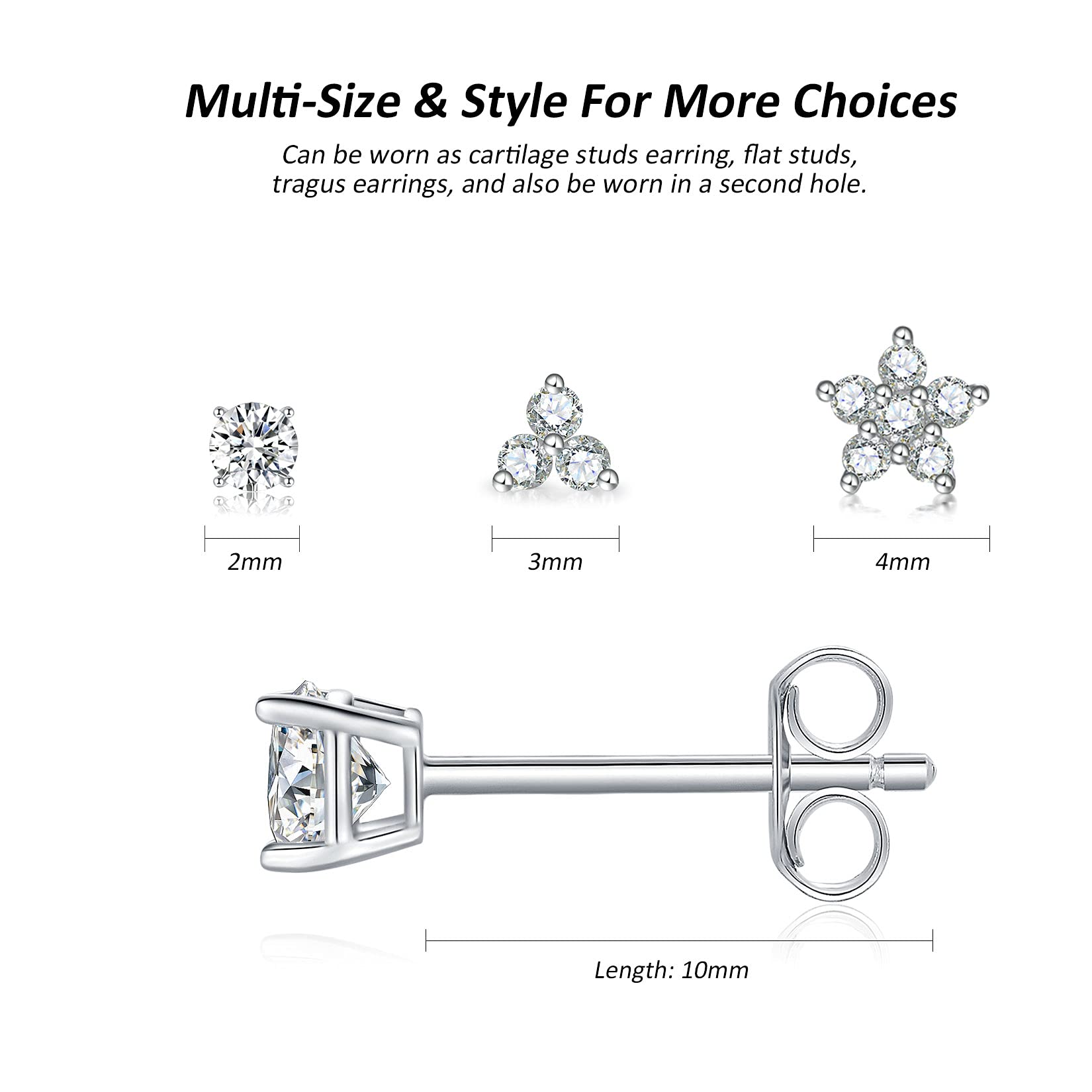 Multi-Size & Style For More Choices

Can be worn as cartilage studs earring, flat studs, tragus earrings, and also be worn in a second hole.

2mm

3mm

4mm

Length: 10mm